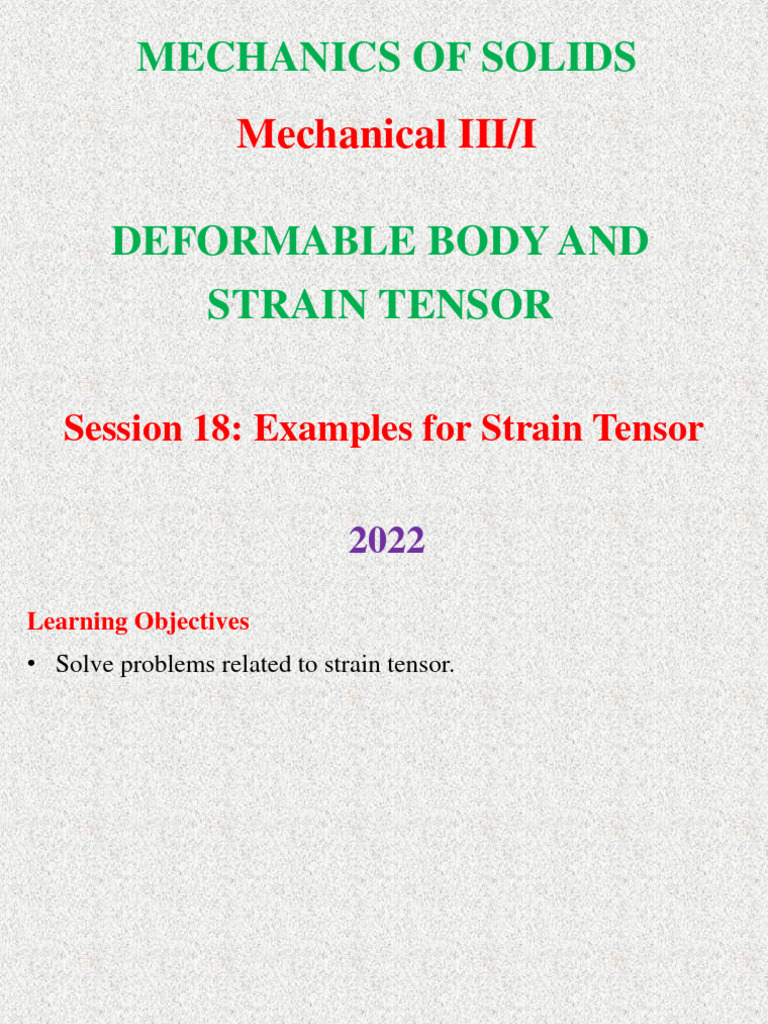 MECHANICS OF SOLIDS

Mechanical III/I

DEFORMABLE BODY AND STRAIN TENSOR

Session 18: Examples for Strain Tensor

2022

Learning Objectives

• Solve problems related to strain tensor.